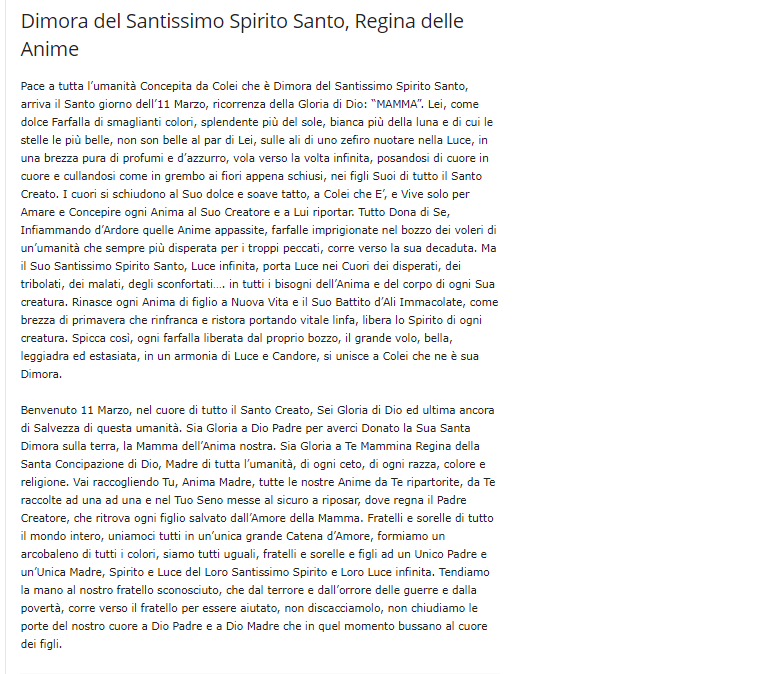 Dimora del Santissimo Spirito Santo, Regina delle Anime

Pace a tutta l'umanità Concepita da Colei che è Dimora del Santissimo Spirito Santo, arriva il Santo giorno dell'11 Marzo, ricorrenza della Gloria di Dio: "MAMMA". Lei, come dolce Farfalla di smaglianti colori, splendente più del sole, bianca più della luna e di cui le stelle le più belle, non son belle al par di Lei, sulle ali di uno zefiro nuotare nella Luce, in una brezza pura di profumi e d'azzurro, vola verso la volta infinita, posandosi di cuore in cuore e cullandosi come in grembo ai fiori appena schiusi, nei figli Suoi di tutto il Santo Creato. I cuori si schiudono al Suo dolce e soave tatto, a Colei che E', e Vive solo per Amare e Concepire ogni Anima al Suo Creatore e a Lui riportar. Tutto Dona di Se, Infiammando d'Ardore quelle Anime appassite, farfalle imprigionate nel bozzo dei voleri di un'umanità che sempre più disperata per i troppi peccati, corre verso la sua decaduta. Ma il Suo Santissimo Spirito Santo, Luce infinita, porta Luce nei Cuori dei disperati, dei tribolati, dei malati, degli sconfortati.... in tutti i bisogni dell'Anima e del corpo di ogni Sua creatura. Rinasce ogni Anima di figlio a Nuova Vita e il Suo Battito d'Ali Immacolate, come brezza di primavera che rinfranca e ristora portando vitale linfa, libera lo Spirito di ogni creatura. Spicca così, ogni farfalla liberata dal proprio bozzo, il grande volo, bella, leggiadra ed estasiata, in un armonia di Luce e Candore, si unisce a Colei che ne è sua Dimora.

Benvenuto 11 Marzo, nel cuore di tutto il Santo Creato, Sei Gloria di Dio ed ultima ancora di Salvezza di questa umanità. Sia Gloria a Dio Padre per averci Donato la Sua Santa Dimora sulla terra, la Mamma dell'Anima nostra. Sia Gloria a Te Mammina Regina della Santa Concipazione di Dio, Madre di tutta l'umanità, di ogni ceto, di ogni razza, colore e religione. Vai raccogliendo Tu, Anima Madre, tutte le nostre Anime da Te ripartorite, da Te raccolte ad una ad una e nel Tuo Seno messe al sicuro a riposar, dove regna il Padre Creatore, che ritrova ogni figlio salvato dall'Amore della Mamma. Fratelli e sorelle di tutto il mondo intero, uniamoci tutti in un'unica grande Catena d'Amore, formiamo un arcobaleno di tutti i colori, siamo tutti uguali, fratelli e sorelle e figli ad un Unico Padre e un'Unica Madre, Spirito e Luce del Loro Santissimo Spirito e Loro Luce infinita. Tendiamo la mano al nostro fratello sconosciuto, che dal terrore e dall'orrore delle guerre e dalla povertà, corre verso il fratello per essere aiutato, non discacciamolo, non chiudiamo le porte del nostro cuore a Dio Padre e a Dio Madre che in quel momento bussano al cuore dei figli.